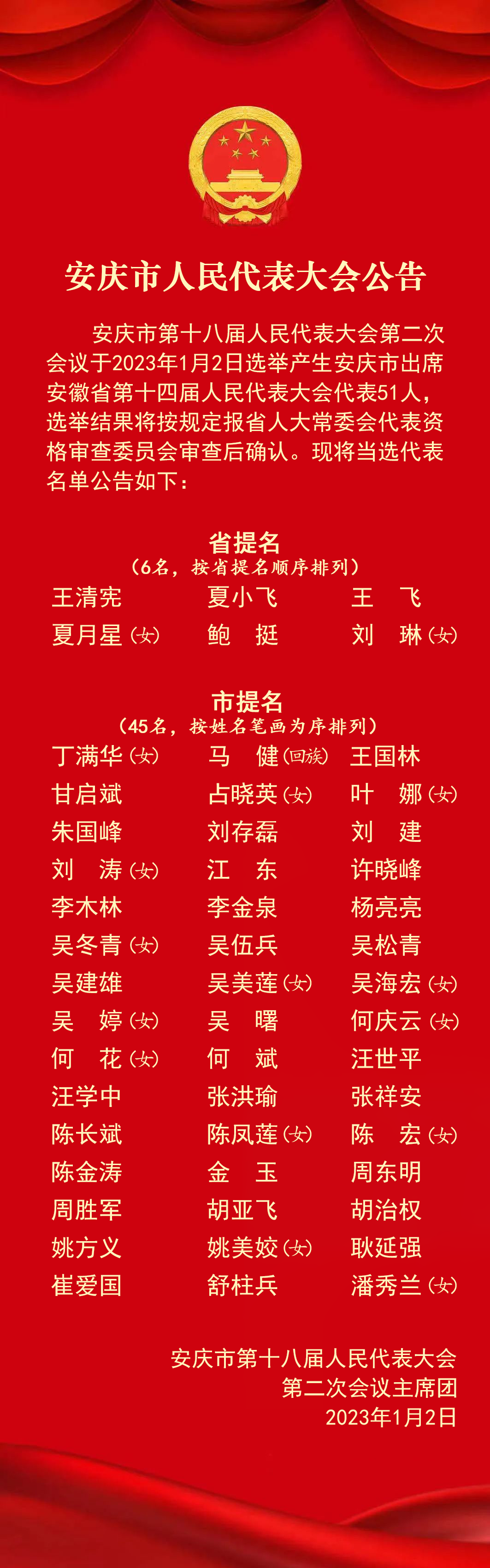 安庆市人民代表大会公告

安庆市第十八届人民代表大会第二次会议于2023年1月2日选举产生安庆市出席安徽省第十四届人民代表大会代表51人，选举结果将按规定报省人大常委会代表资格审查委员会审查后确认。现将当选代表名单公告如下：

省提名
（6名，按省提名顺序排列）

王清宪 夏小飞 王　飞
夏月星（女） 鲍　挺 刘　琳（女）

市提名
（45名，按姓名笔画为序排列）

丁满华（女） 马　健（回族） 王国林
甘启斌 占晓英（女） 叶　娜（女）
朱国峰 刘存磊 刘　建
刘　涛（女） 江　东 许晓峰
李木林 李金泉 杨亮亮
吴冬青（女） 吴伍兵 吴松青
吴建雄 吴美莲（女） 吴海宏（女）
吴　婷（女） 吴　曙 何庆云（女）
何　花（女） 何　斌 汪世平
汪学中 张洪瑜 张祥安
陈长斌 陈凤莲（女） 陈　宏（女）
陈金涛 金　玉 周东明
周胜军 胡亚飞 胡治权
姚方义 姚美姣（女） 耿延强
崔爱国 舒柱兵 潘秀兰（女）

安庆市第十八届人民代表大会
第二次会议主席团
2023年1月2日